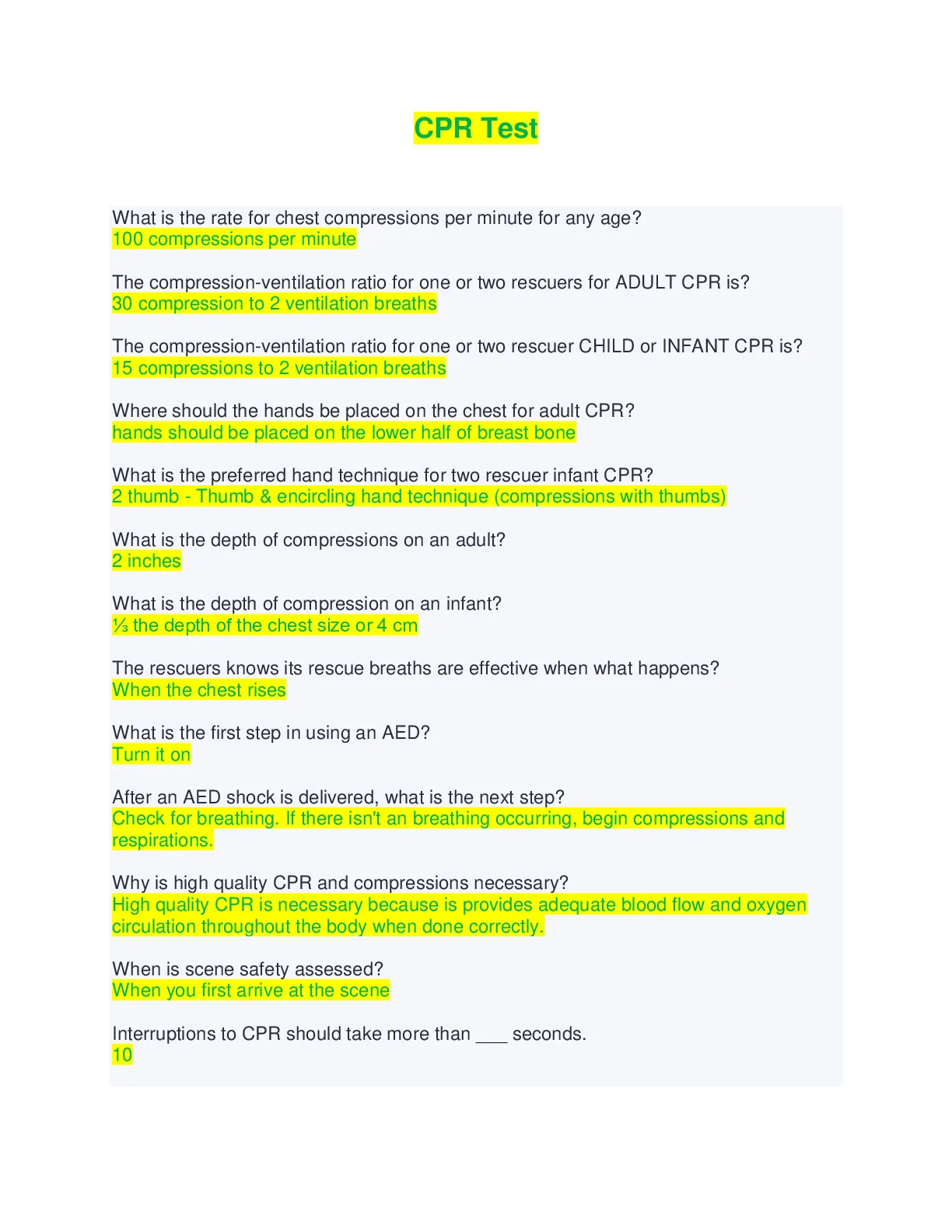 CPR Test

What is the rate for chest compressions per minute for any age?
100 compressions per minute

The compression-ventilation ratio for one or two rescuers for ADULT CPR is?
30 compression to 2 ventilation breaths

The compression-ventilation ratio for one or two rescuer CHILD or INFANT CPR is?
15 compressions to 2 ventilation breaths

Where should the hands be placed on the chest for adult CPR?
hands should be placed on the lower half of breast bone

What is the preferred hand technique for two rescuer infant CPR?
2 thumb - Thumb & encircling hand technique (compressions with thumbs)

What is the depth of compressions on an adult?
2 inches

What is the depth of compression on an infant?
⅓ the depth of the chest size or 4 cm

The rescuers knows its rescue breaths are effective when what happens?
When the chest rises

What is the first step in using an AED?
Turn it on

After an AED shock is delivered, what is the next step?
Check for breathing. If there isn't an breathing occurring, begin compressions and respirations.

Why is high quality CPR and compressions necessary?
High quality CPR is necessary because is provides adequate blood flow and oxygen circulation throughout the body when done correctly.

When is scene safety assessed?
When you first arrive at the scene

Interruptions to CPR should take more than ___ seconds.
10